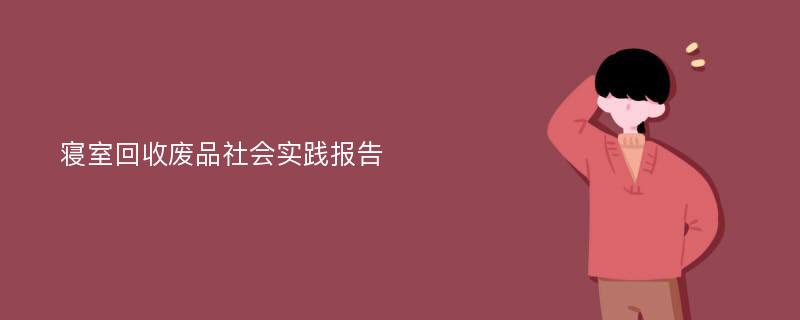 寝室回收废品社会实践报告